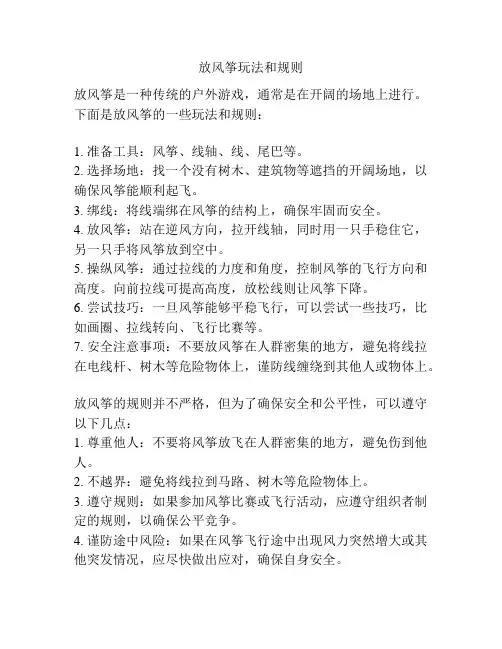 放风筝玩法和规则

放风筝是一种传统的户外游戏，通常是在开阔的场地上进行。下面是放风筝的一些玩法和规则：

1. 准备工具：风筝、线轴、线、尾巴等。
2. 选择场地：找一个没有树木、建筑物等遮挡的开阔场地，以确保风筝能顺利起飞。
3. 绑线：将线端绑在风筝的结构上，确保牢固而安全。
4. 放风筝：站在逆风方向，拉开线轴，同时用一只手稳住它，另一只手将风筝放到空中。
5. 操纵风筝：通过拉线的力度和角度，控制风筝的飞行方向和高度。向前拉线可提高高度，放松线则让风筝下降。
6. 尝试技巧：一旦风筝能够平稳飞行，可以尝试一些技巧，比如画圈、拉线转向、飞行比赛等。
7. 安全注意事项：不要放风筝在人群密集的地方，避免将线拉在电线杆、树木等危险物体上，谨防线缠绕到其他人或物体上。

放风筝的规则并不严格，但为了确保安全和公平性，可以遵守以下几点：
1. 尊重他人：不要将风筝放飞在人群密集的地方，避免伤到他人。
2. 不越界：避免将线拉到马路、树木等危险物体上。
3. 遵守规则：如果参加风筝比赛或飞行活动，应遵守组织者制定的规则，以确保公平竞争。
4. 谨防途中风险：如果在风筝飞行途中出现风力突然增大或其他突发情况，应尽快做出应对，确保自身安全。